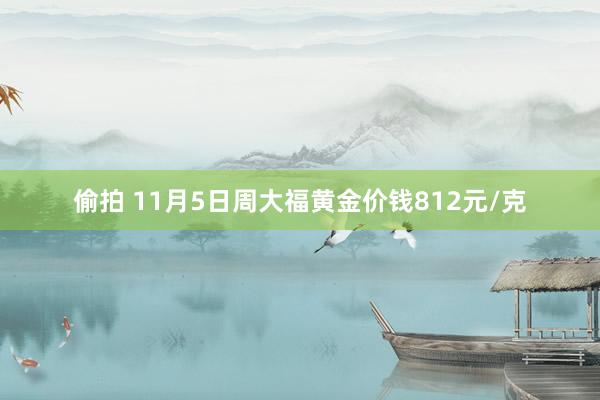 偷拍 11月5日周大福黄金价钱812元/克